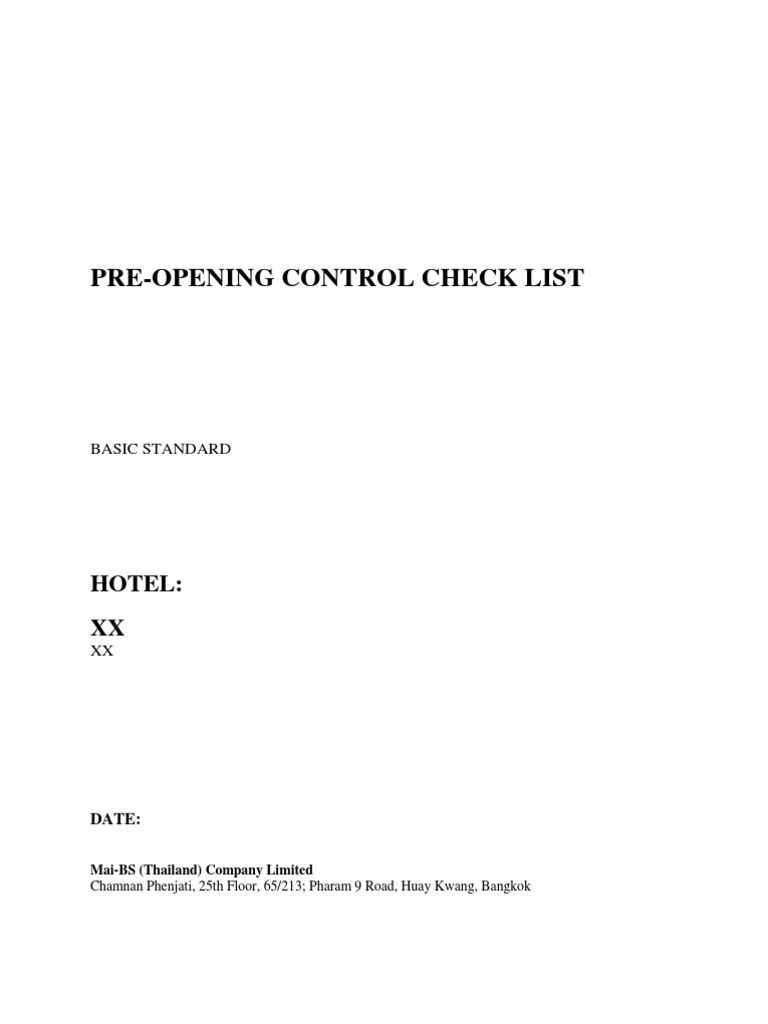 PRE-OPENING CONTROL CHECK LIST

BASIC STANDARD

HOTEL:

XX

XX

DATE:

Mai-BS (Thailand) Company Limited
Chamnan Phenjati, 25th Floor, 65/213; Pharam 9 Road, Huay Kwang, Bangkok